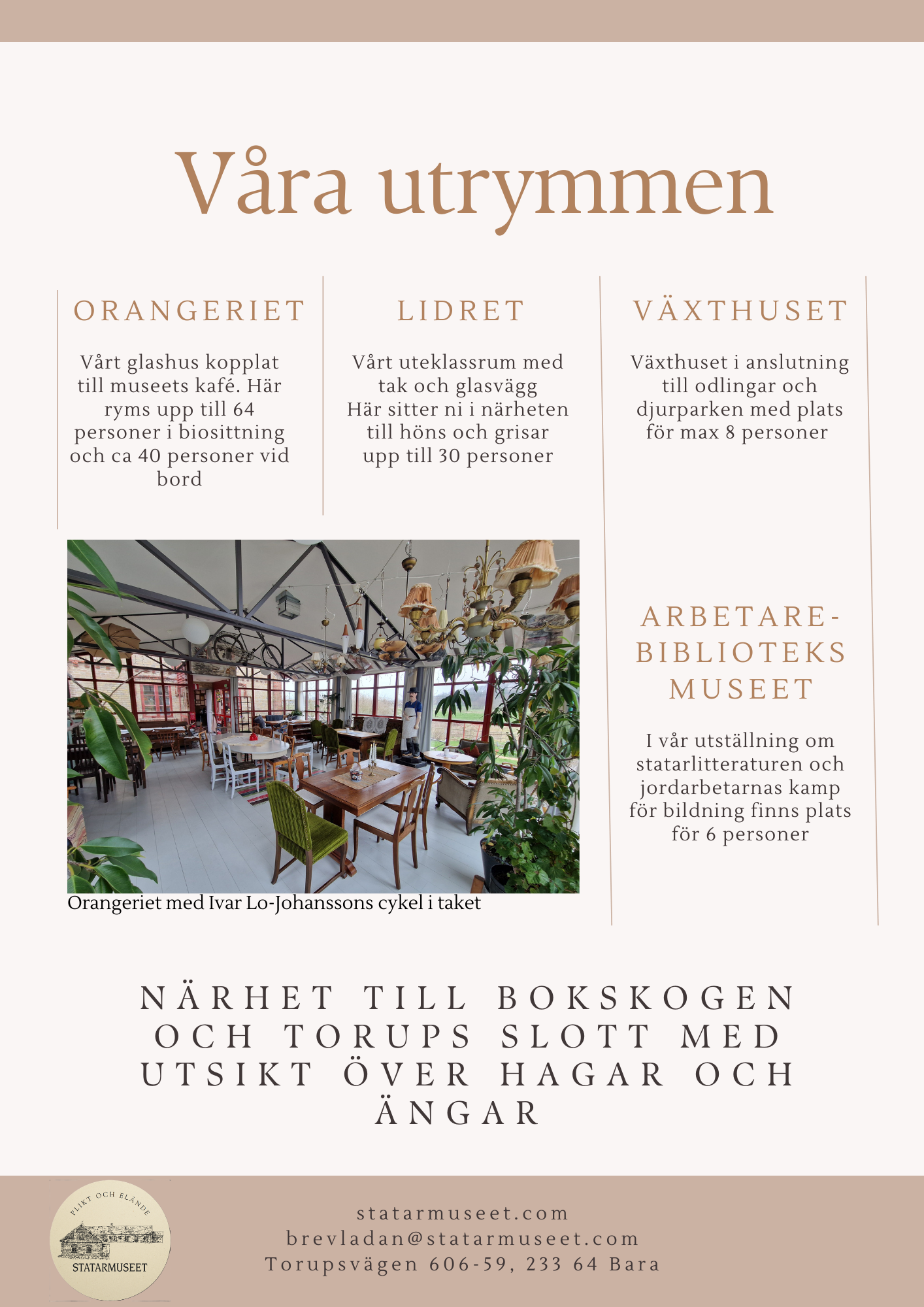 Våra utrymmen

ORANGERIET

Vårt glashus kopplat till museets kafé. Här ryms upp till 64 personer i biosittning och ca 40 personer vid bord

LIDRET

Vårt uteklassrum med tak och glasvägg Här sitter ni i närheten till höns och grisar upp till 30 personer

VÄXTHUSET

Växthuset i anslutning till odlingar och djurparken med plats för max 8 personer

Orangeriet med Ivar Lo-Johanssons cykel i taket

ARBETARE-BIBLIOTEKS MUSEET

I vår utställning om statarlitteraturen och jordarbetarnas kamp för bildning finns plats för 6 personer

NÄRHET TILL BOKSKOGEN OCH TORUPS SLOTT MED UTSIKT ÖVER HAGAR OCH ÄNGAR

PLIKT OCH ELÄNDE
STATARMUSEET

statarmuseet.com
brevladan@statarmuseet.com
Torupsvägen 606-59, 233 64 Bara